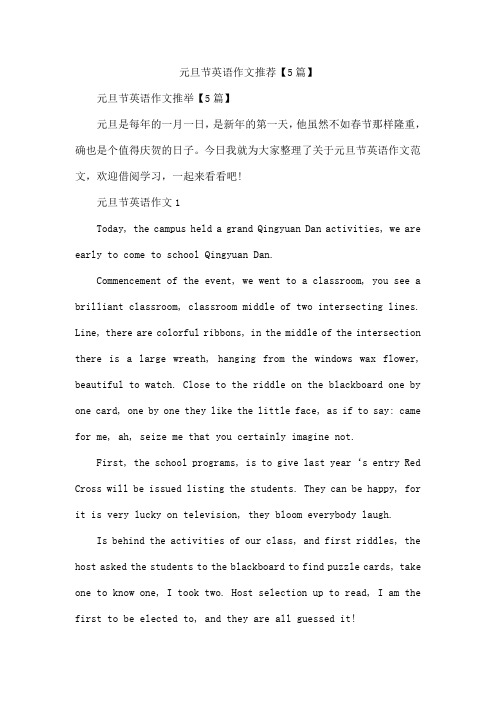 元旦节英语作文推荐【5篇】

元旦节英语作文推举【5篇】

元旦是每年的一月一日，是新年的第一天，他虽然不如春节那样隆重，确也是个值得庆贺的日子。今日我就为大家整理了关于元旦节英语作文范文，欢迎借阅学习，一起来看看吧!

元旦节英语作文1

Today, the campus held a grand Qingyuan Dan activities, we are early to come to school Qingyuan Dan.

Commencement of the event, we went to a classroom, you see a brilliant classroom, classroom middle of two intersecting lines. Line, there are colorful ribbons, in the middle of the intersection there is a large wreath, hanging from the windows wax flower, beautiful to watch. Close to the riddle on the blackboard one by one card, one by one they like the little face, as if to say: came for me, ah, seize me that you certainly imagine not.

First, the school programs, is to give last year 's entry Red Cross will be issued listing the students. They can be happy, for it is very lucky on television, they bloom everybody laugh.

Is behind the activities of our class, and first riddles, the host asked the students to the blackboard to find puzzle cards, take one to know one, I took two. Host selection up to read, I am the first to be elected to, and they are all guessed it!